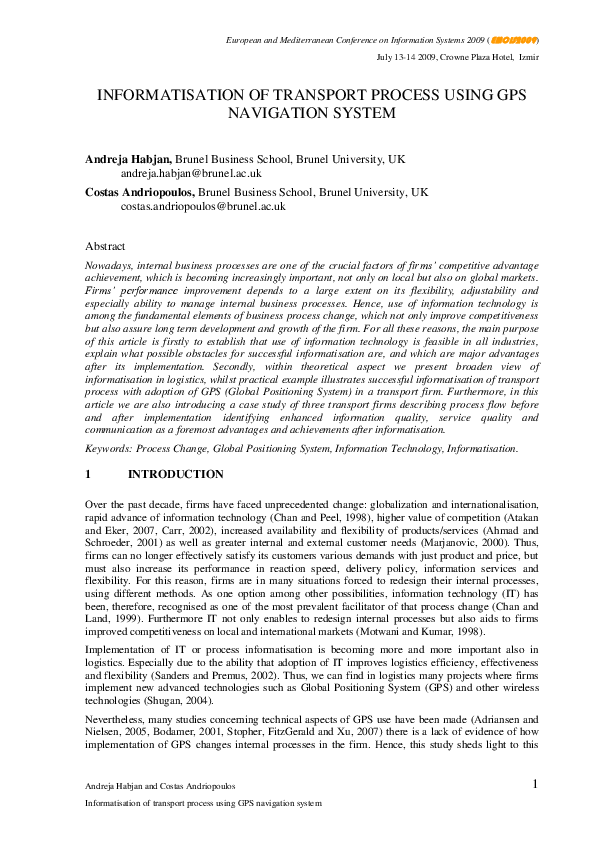 European and Mediterranean Conference on Information Systems 2009 (EMCIS2009)

July 13-14 2009, Crowne Plaza Hotel, Izmir

INFORMATISATION OF TRANSPORT PROCESS USING GPS NAVIGATION SYSTEM

Andreja Habjan, Brunel Business School, Brunel University, UK
andreja.habjan@brunel.ac.uk

Costas Andriopoulos, Brunel Business School, Brunel University, UK
costas.andriopoulos@brunel.ac.uk

Abstract

Nowadays, internal business processes are one of the crucial factors of firms' competitive advantage achievement, which is becoming increasingly important, not only on local but also on global markets. Firms' performance improvement depends to a large extent on its flexibility, adjustability and especially ability to manage internal business processes. Hence, use of information technology is among the fundamental elements of business process change, which not only improve competitiveness but also assure long term development and growth of the firm. For all these reasons, the main purpose of this article is firstly to establish that use of information technology is feasible in all industries, explain what possible obstacles for successful informatisation are, and which are major advantages after its implementation. Secondly, within theoretical aspect we present broaden view of informatisation in logistics, whilst practical example illustrates successful informatisation of transport process with adoption of GPS (Global Positioning System) in a transport firm. Furthermore, in this article we are also introducing a case study of three transport firms describing process flow before and after implementation identifying enhanced information quality, service quality and communication as a foremost advantages and achievements after informatisation.

Keywords: Process Change, Global Positioning System, Information Technology, Informatisation.

1 INTRODUCTION

Over the past decade, firms have faced unprecedented change: globalization and internationalisation, rapid advance of information technology (Chan and Peel, 1998), higher value of competition (Atakan and Eker, 2007, Carr, 2002), increased availability and flexibility of products/services (Ahmad and Schroeder, 2001) as well as greater internal and external customer needs (Marjanovic, 2000). Thus, firms can no longer effectively satisfy its customers various demands with just product and price, but must also increase its performance in reaction speed, delivery policy, information services and flexibility. For this reason, firms are in many situations forced to redesign their internal processes, using different methods. As one option among other possibilities, information technology (IT) has been, therefore, recognised as one of the most prevalent facilitator of that process change (Chan and Land, 1999). Furthermore IT not only enables to redesign internal processes but also aids to firms improved competitiveness on local and international markets (Motwani and Kumar, 1998).

Implementation of IT or process informatisation is becoming more and more important also in logistics. Especially due to the ability that adoption of IT improves logistics efficiency, effectiveness and flexibility (Sanders and Premus, 2002). Thus, we can find in logistics many projects where firms implement new advanced technologies such as Global Positioning System (GPS) and other wireless technologies (Shugan, 2004).

Nevertheless, many studies concerning technical aspects of GPS use have been made (Adriansen and Nielsen, 2005, Bodamer, 2001, Stopher, FitzGerald and Xu, 2007) there is a lack of evidence of how implementation of GPS changes internal processes in the firm. Hence, this study sheds light to this

Andreja Habjan and Costas Andriopoulos

1

Informatisation of transport process using GPS navigation system